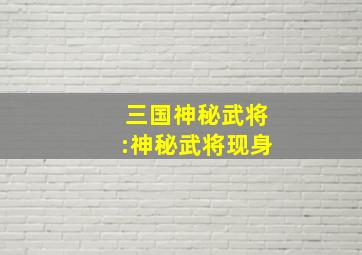 三国神秘武将
:神秘武将现身